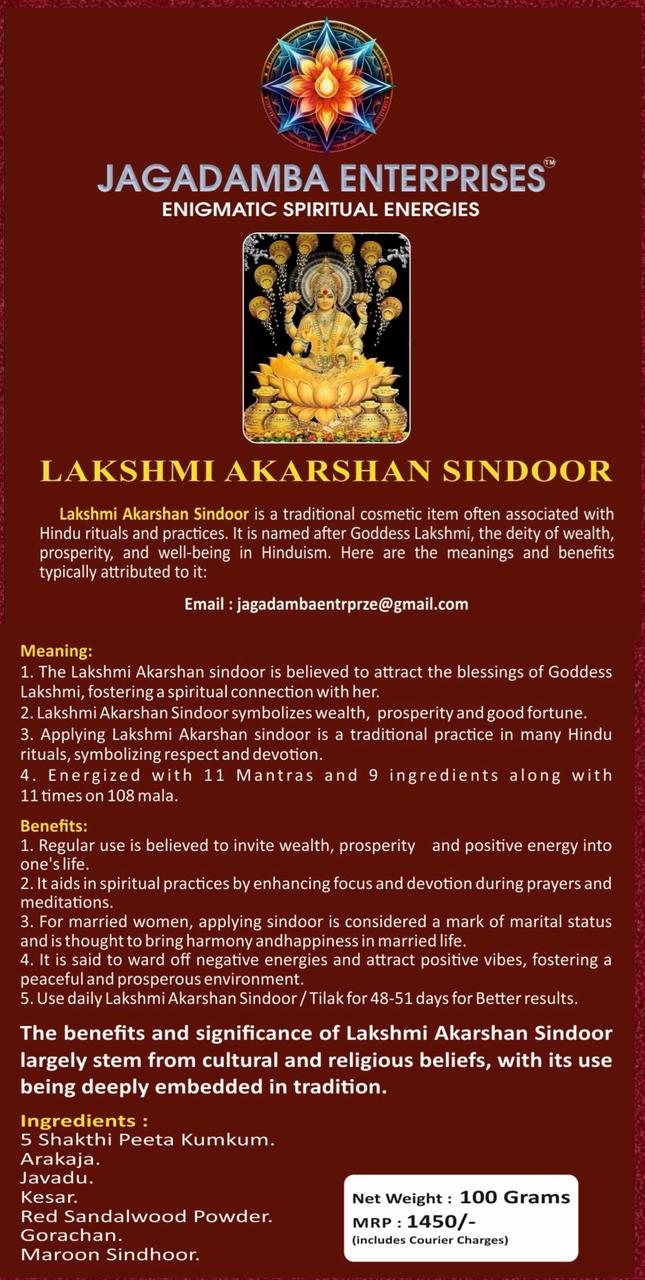 JAGADAMBA ENTERPRISES™
ENIGMATIC SPIRITUAL ENERGIES

LAKSHMI AKARSHAN SINDOOR

Lakshmi Akarshan Sindoor is a traditional cosmetic item often associated with Hindu rituals and practices. It is named after Goddess Lakshmi, the deity of wealth, prosperity, and well-being in Hinduism. Here are the meanings and benefits typically attributed to it:

Email : jagadambaentrprze@gmail.com

Meaning:
1. The Lakshmi Akarshan sindoor is believed to attract the blessings of Goddess Lakshmi, fostering a spiritual connection with her.
2. Lakshmi Akarshan Sindoor symbolizes wealth, prosperity and good fortune.
3. Applying Lakshmi Akarshan sindoor is a traditional practice in many Hindu rituals, symbolizing respect and devotion.
4. Energized with 11 Mantras and 9 ingredients along with 11 times on 108 mala.

Benefits:
1. Regular use is believed to invite wealth, prosperity and positive energy into one's life.
2. It aids in spiritual practices by enhancing focus and devotion during prayers and meditations.
3. For married women, applying sindoor is considered a mark of marital status and is thought to bring harmony andhappiness in married life.
4. It is said to ward off negative energies and attract positive vibes, fostering a peaceful and prosperous environment.
5. Use daily Lakshmi Akarshan Sindoor / Tilak for 48-51 days for Better results.

The benefits and significance of Lakshmi Akarshan Sindoor largely stem from cultural and religious beliefs, with its use being deeply embedded in tradition.

Ingredients :
5 Shakthi Peeta Kumkum.
Arakaja.
Javadu.
Kesar.
Red Sandalwood Powder.
Gorachan.
Maroon Sindhoor.

Net Weight : 100 Grams
MRP : 1450/-
(includes Courier Charges)